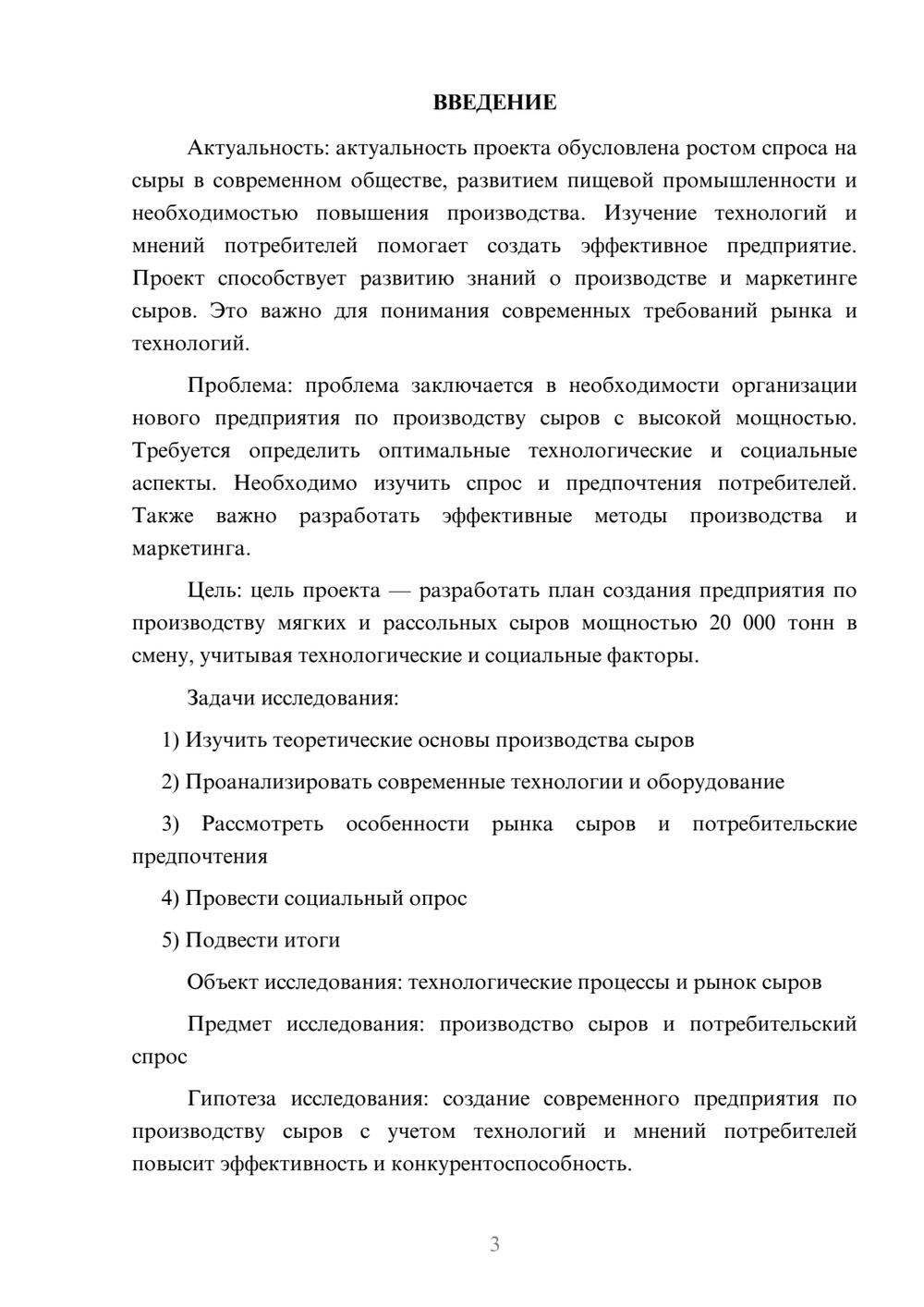 ВВЕДЕНИЕ

Актуальность: актуальность проекта обусловлена ростом спроса на сыры в современном обществе, развитием пищевой промышленности и необходимостью повышения производства. Изучение технологий и мнений потребителей помогает создать эффективное предприятие. Проект способствует развитию знаний о производстве и маркетинге сыров. Это важно для понимания современных требований рынка и технологий.

Проблема: проблема заключается в необходимости организации нового предприятия по производству сыров с высокой мощностью. Требуется определить оптимальные технологические и социальные аспекты. Необходимо изучить спрос и предпочтения потребителей. Также важно разработать эффективные методы производства и маркетинга.

Цель: цель проекта — разработать план создания предприятия по производству мягких и рассольных сыров мощностью 20 000 тонн в смену, учитывая технологические и социальные факторы.

Задачи исследования:

1) Изучить теоретические основы производства сыров

2) Проанализировать современные технологии и оборудование

3) Рассмотреть особенности рынка сыров и потребительские предпочтения

4) Провести социальный опрос

5) Подвести итоги

Объект исследования: технологические процессы и рынок сыров

Предмет исследования: производство сыров и потребительский спрос

Гипотеза исследования: создание современного предприятия по производству сыров с учетом технологий и мнений потребителей повысит эффективность и конкурентоспособность.

3